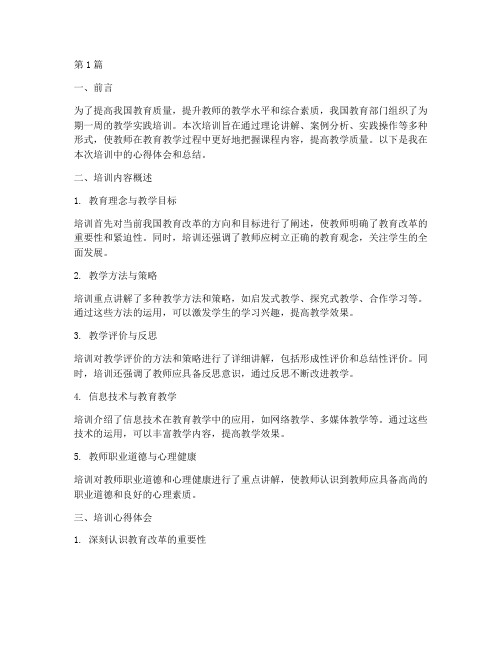 第1篇

一、前言

为了提高我国教育质量，提升教师的教学水平和综合素质，我国教育部门组织了为期一周的教学实践培训。本次培训旨在通过理论讲解、案例分析、实践操作等多种形式，使教师在教育教学过程中更好地把握课程内容，提高教学质量。以下是我在本次培训中的心得体会和总结。

二、培训内容概述

1. 教育理念与教学目标

培训首先对当前我国教育改革的方向和目标进行了阐述，使教师明确了教育改革的重要性和紧迫性。同时，培训还强调了教师应树立正确的教育观念，关注学生的全面发展。

2. 教学方法与策略

培训重点讲解了多种教学方法和策略，如启发式教学、探究式教学、合作学习等。通过这些方法的运用，可以激发学生的学习兴趣，提高教学效果。

3. 教学评价与反思

培训对教学评价的方法和策略进行了详细讲解，包括形成性评价和总结性评价。同时，培训还强调了教师应具备反思意识，通过反思不断改进教学。

4. 信息技术与教育教学

培训介绍了信息技术在教育教学中的应用，如网络教学、多媒体教学等。通过这些技术的运用，可以丰富教学内容，提高教学效果。

5. 教师职业道德与心理健康

培训对教师职业道德和心理健康进行了重点讲解，使教师认识到教师应具备高尚的职业道德和良好的心理素质。

三、培训心得体会

1. 深刻认识教育改革的重要性